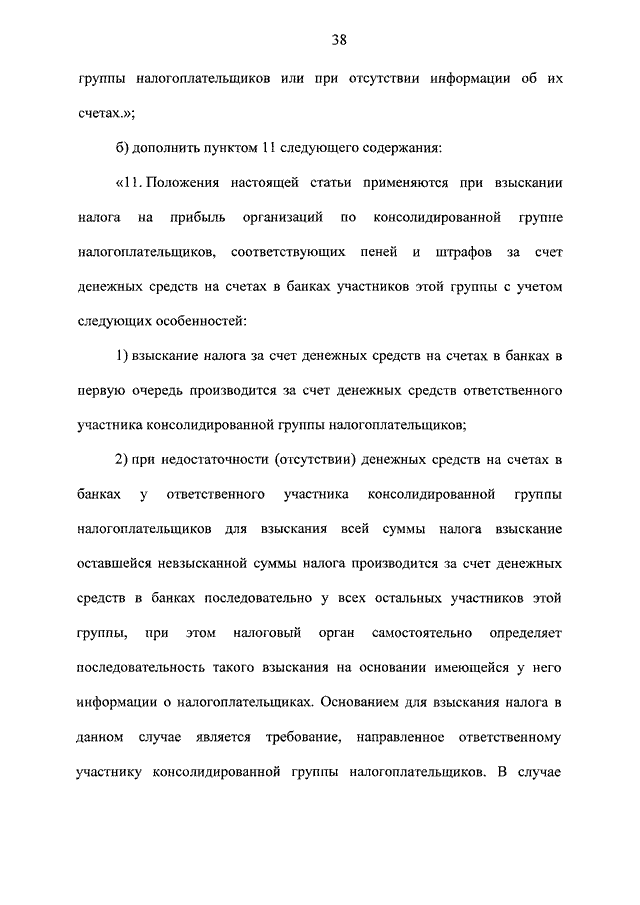 38

группы налогоплательщиков или при отсутствии информации об их счетах.»;

б) дополнить пунктом 11 следующего содержания:

«11. Положения настоящей статьи применяются при взыскании налога на прибыль организаций по консолидированной группе налогоплательщиков, соответствующих пеней и штрафов за счет денежных средств на счетах в банках участников этой группы с учетом следующих особенностей:

1) взыскание налога за счет денежных средств на счетах в банках в первую очередь производится за счет денежных средств ответственного участника консолидированной группы налогоплательщиков;

2) при недостаточности (отсутствии) денежных средств на счетах в банках у ответственного участника консолидированной группы налогоплательщиков для взыскания всей суммы налога взыскание оставшейся невзысканной суммы налога производится за счет денежных средств в банках последовательно у всех остальных участников этой группы, при этом налоговый орган самостоятельно определяет последовательность такого взыскания на основании имеющейся у него информации о налогоплательщиках. Основанием для взыскания налога в данном случае является требование, направленное ответственному участнику консолидированной группы налогоплательщиков. В случае